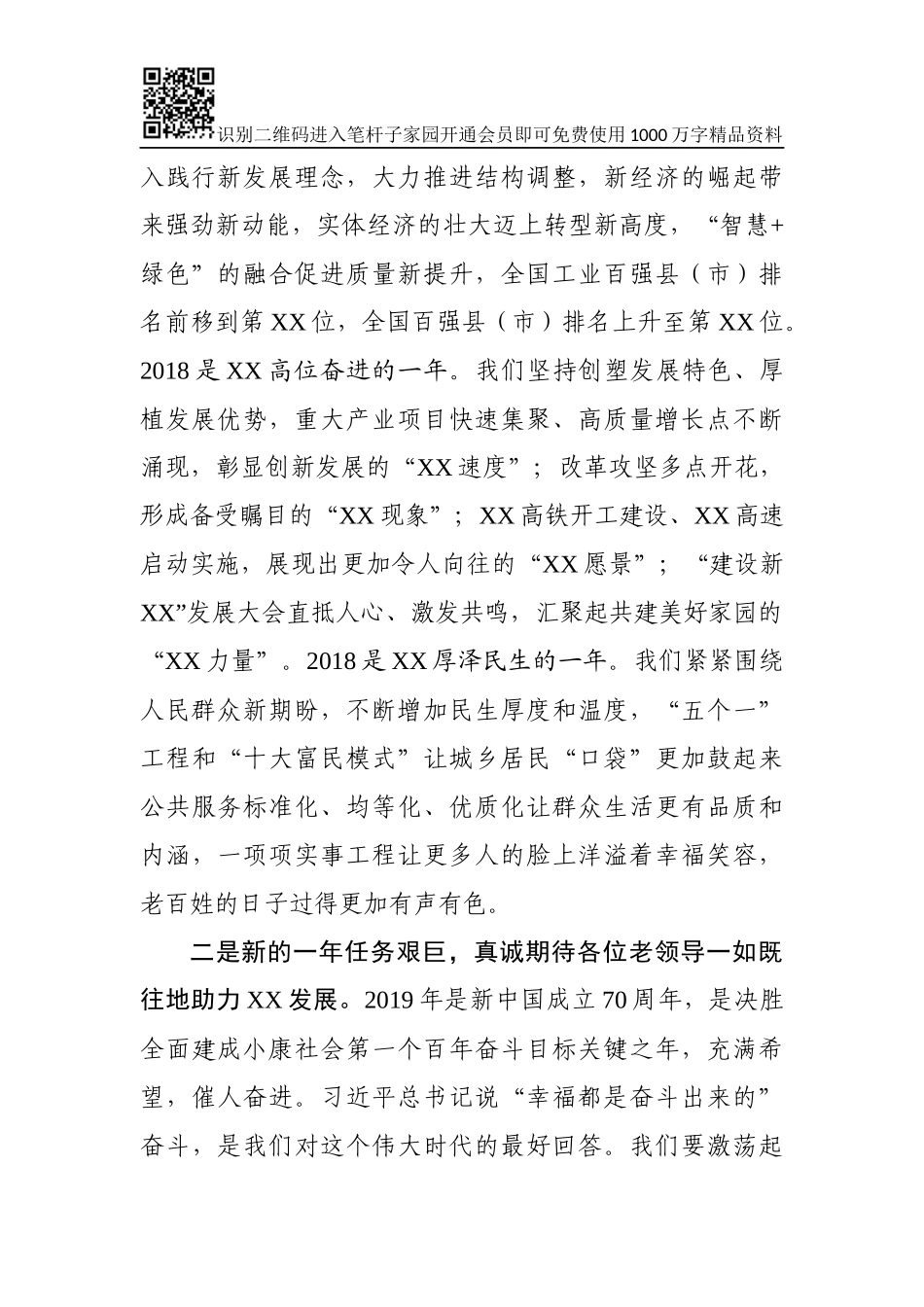 识别二维码进入笔杆子家园开通会员即可免费使用1000万字精品资料

入践行新发展理念，大力推进结构调整，新经济的崛起带来强劲新动能，实体经济的壮大迈上转型新高度，“智慧+绿色”的融合促进质量新提升，全国工业百强县（市）排名前移到第XX位，全国百强县（市）排名上升至第XX位。2018是XX高位奋进的一年。我们坚持创塑发展特色、厚植发展优势，重大产业项目快速集聚、高质量增长点不断涌现，彰显创新发展的“XX速度”；改革攻坚多点开花，形成备受瞩目的“XX现象”；XX高铁开工建设、XX高速启动实施，展现出更加令人向往的“XX愿景”；“建设新XX”发展大会直抵人心、激发共鸣，汇聚起共建美好家园的“XX力量”。2018是XX厚泽民生的一年。我们紧紧围绕人民群众新期盼，不断增加民生厚度和温度，“五个一”工程和“十大富民模式”让城乡居民“口袋”更加鼓起来公共服务标准化、均等化、优质化让群众生活更有品质和内涵，一项项实事工程让更多人的脸上洋溢着幸福笑容，老百姓的日子过得更加有声有色。

二是新的一年任务艰巨，真诚期待各位老领导一如既往地助力XX发展。2019年是新中国成立70周年，是决胜全面建成小康社会第一个百年奋斗目标关键之年，充满希望，催人奋进。习近平总书记说“幸福都是奋斗出来的”奋斗，是我们对这个伟大时代的最好回答。我们要激荡起